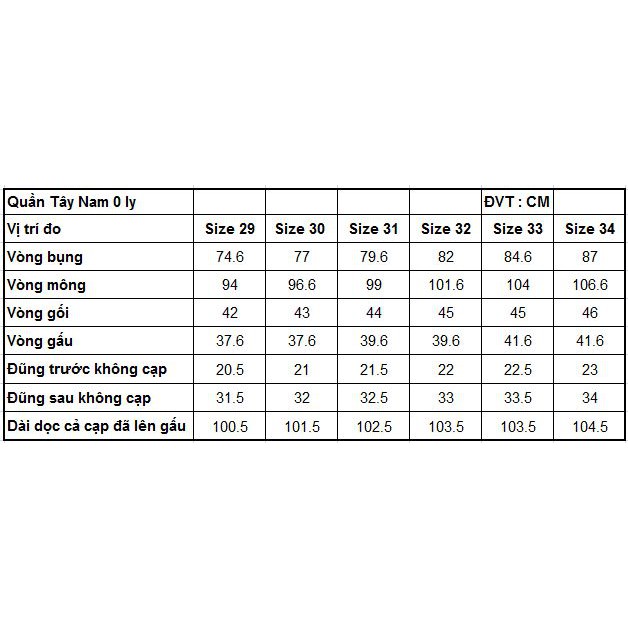 | Quần Tây Nam 0 ly | | | | | ĐVT : CM | |
|---|---|---|---|---|---|---|
| Vị trí đo | Size 29 | Size 30 | Size 31 | Size 32 | Size 33 | Size 34 |
| Vòng bụng | 74.6 | 77 | 79.6 | 82 | 84.6 | 87 |
| Vòng mông | 94 | 96.6 | 99 | 101.6 | 104 | 106.6 |
| Vòng gối | 42 | 43 | 44 | 45 | 45 | 46 |
| Vòng gấu | 37.6 | 37.6 | 39.6 | 39.6 | 41.6 | 41.6 |
| Đũng trước không cạp | 20.5 | 21 | 21.5 | 22 | 22.5 | 23 |
| Đũng sau không cạp | 31.5 | 32 | 32.5 | 33 | 33.5 | 34 |
| Dài dọc cả cạp đã lên gấu | 100.5 | 101.5 | 102.5 | 103.5 | 103.5 | 104.5 |